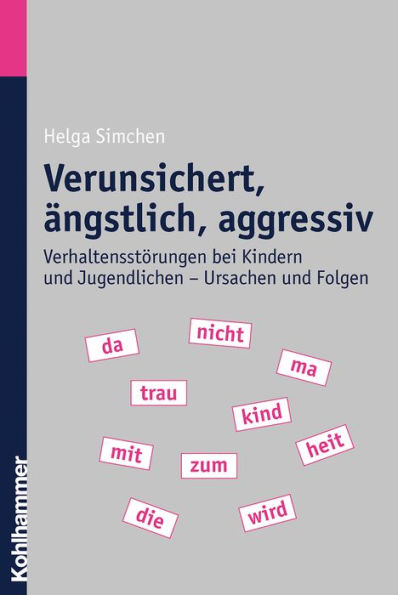 Helga Simchen

Verunsichert, ängstlich, aggressiv

Verhaltensstörungen bei Kindern und Jugendlichen – Ursachen und Folgen

da nicht ma trau kind mit zum heit die wird

Kohlhammer